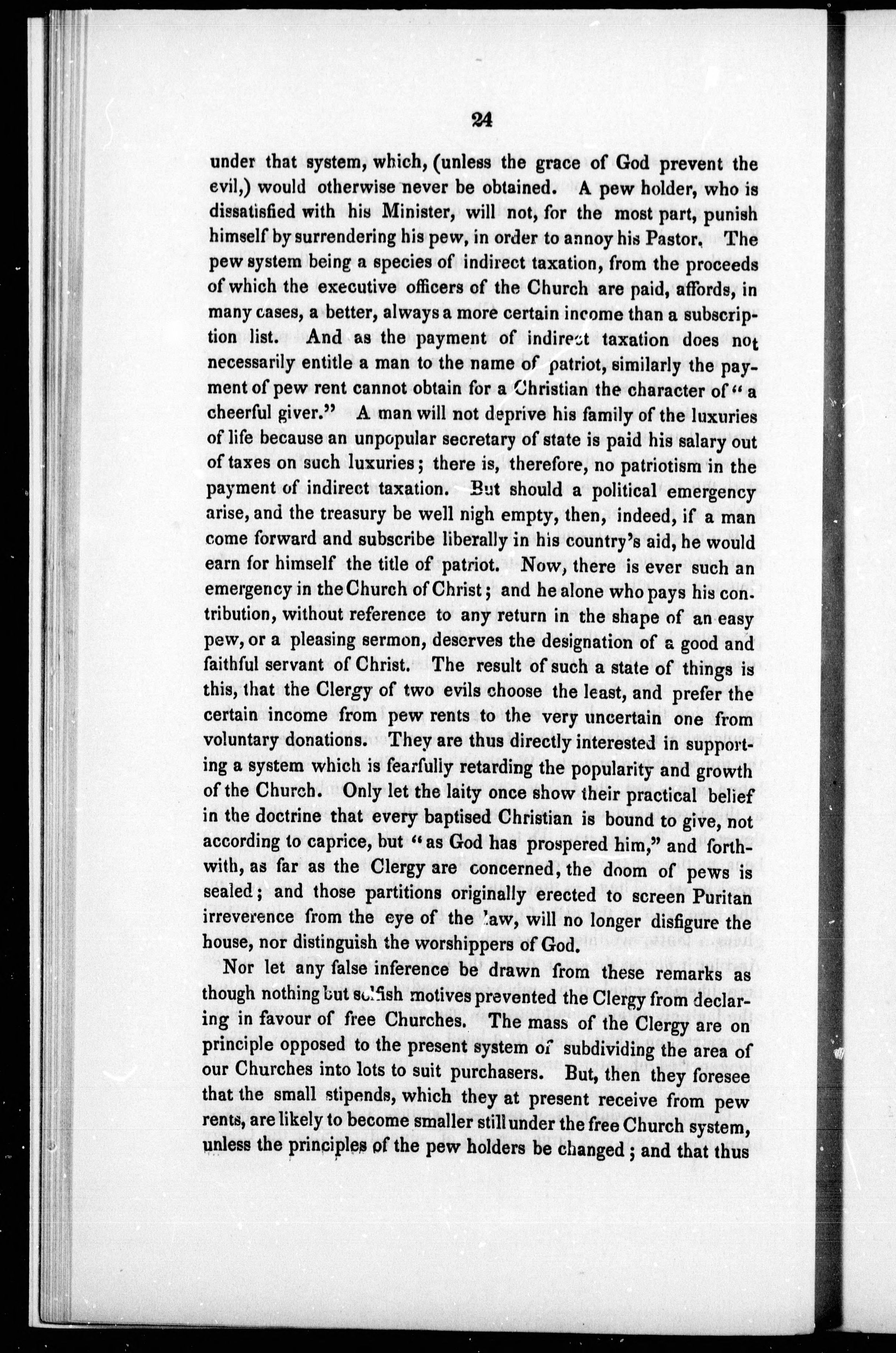 24

under that system, which, (unless the grace of God prevent the evil,) would otherwise never be obtained. A pew holder, who is dissatisfied with his Minister, will not, for the most part, punish himself by surrendering his pew, in order to annoy his Pastor. The pew system being a species of indirect taxation, from the proceeds of which the executive officers of the Church are paid, affords, in many cases, a better, always a more certain income than a subscription list. And as the payment of indirect taxation does not necessarily entitle a man to the name of patriot, similarly the payment of pew rent cannot obtain for a Christian the character of "a cheerful giver." A man will not deprive his family of the luxuries of life because an unpopular secretary of state is paid his salary out of taxes on such luxuries; there is, therefore, no patriotism in the payment of indirect taxation. But should a political emergency arise, and the treasury be well nigh empty, then, indeed, if a man come forward and subscribe liberally in his country's aid, he would earn for himself the title of patriot. Now, there is ever such an emergency in the Church of Christ; and he alone who pays his contribution, without reference to any return in the shape of an easy pew, or a pleasing sermon, deserves the designation of a good and faithful servant of Christ. The result of such a state of things is this, that the Clergy of two evils choose the least, and prefer the certain income from pew rents to the very uncertain one from voluntary donations. They are thus directly interested in supporting a system which is fearfully retarding the popularity and growth of the Church. Only let the laity once show their practical belief in the doctrine that every baptised Christian is bound to give, not according to caprice, but "as God has prospered him," and forthwith, as far as the Clergy are concerned, the doom of pews is sealed; and those partitions originally erected to screen Puritan irreverence from the eye of the law, will no longer disfigure the house, nor distinguish the worshippers of God.

Nor let any false inference be drawn from these remarks as though nothing but selfish motives prevented the Clergy from declaring in favour of free Churches. The mass of the Clergy are on principle opposed to the present system of subdividing the area of our Churches into lots to suit purchasers. But, then they foresee that the small stipends, which they at present receive from pew rents, are likely to become smaller still under the free Church system, unless the principles of the pew holders be changed; and that thus